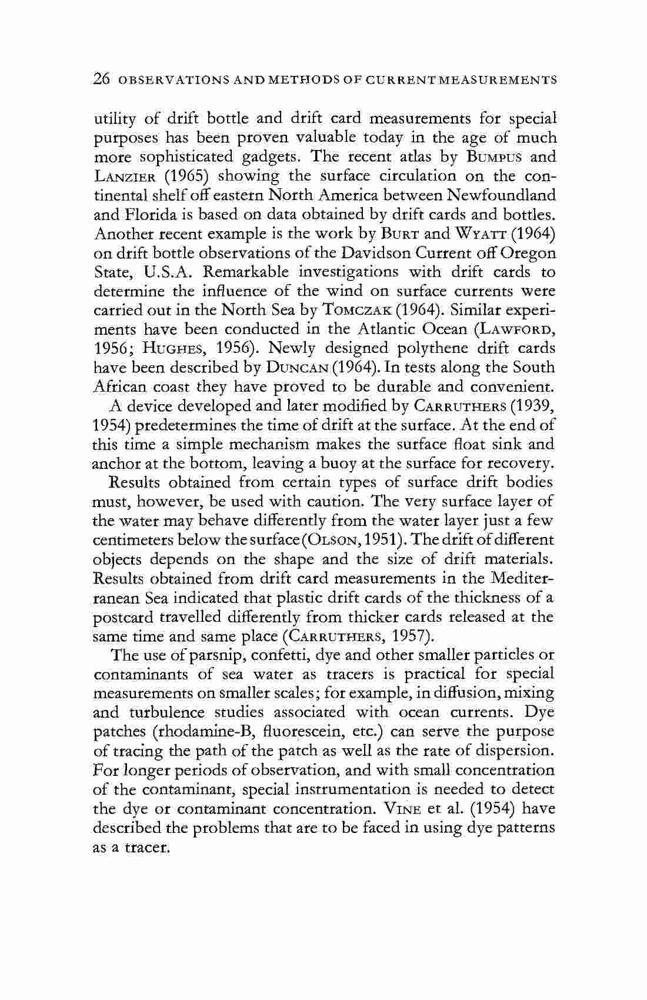 26 OBSERVATIONS AND METHODS OF CURRENT MEASUREMENTS

utility of drift bottle and drift card measurements for special purposes has been proven valuable today in the age of much more sophisticated gadgets. The recent atlas by BUMPUS and LANZIER (1965) showing the surface circulation on the continental shelf off eastern North America between Newfoundland and Florida is based on data obtained by drift cards and bottles. Another recent example is the work by BURT and WYATT (1964) on drift bottle observations of the Davidson Current off Oregon State, U.S.A. Remarkable investigations with drift cards to determine the influence of the wind on surface currents were carried out in the North Sea by TOMCZAK (1964). Similar experiments have been conducted in the Atlantic Ocean (LAWFORD, 1956; HUGHES, 1956). Newly designed polythene drift cards have been described by DUNCAN (1964). In tests along the South African coast they have proved to be durable and convenient.

A device developed and later modified by CARRUTHERS (1939, 1954) predetermines the time of drift at the surface. At the end of this time a simple mechanism makes the surface float sink and anchor at the bottom, leaving a buoy at the surface for recovery.

Results obtained from certain types of surface drift bodies must, however, be used with caution. The very surface layer of the water may behave differently from the water layer just a few centimeters below the surface (OLSON, 1951). The drift of different objects depends on the shape and the size of drift materials. Results obtained from drift card measurements in the Mediterranean Sea indicated that plastic drift cards of the thickness of a postcard travelled differently from thicker cards released at the same time and same place (CARRUTHERS, 1957).

The use of parsnip, confetti, dye and other smaller particles or contaminants of sea water as tracers is practical for special measurements on smaller scales; for example, in diffusion, mixing and turbulence studies associated with ocean currents. Dye patches (rhodamine-B, fluorescein, etc.) can serve the purpose of tracing the path of the patch as well as the rate of dispersion. For longer periods of observation, and with small concentration of the contaminant, special instrumentation is needed to detect the dye or contaminant concentration. VINE et al. (1954) have described the problems that are to be faced in using dye patterns as a tracer.